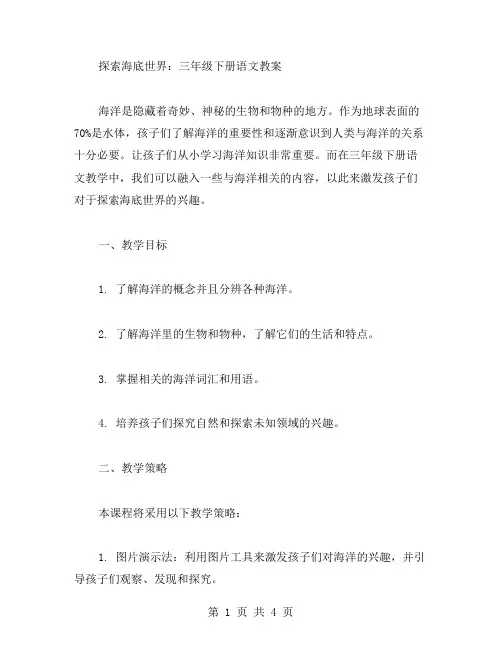 探索海底世界：三年级下册语文教案

海洋是隐藏着奇妙、神秘的生物和物种的地方。作为地球表面的70%是水体，孩子们了解海洋的重要性和逐渐意识到人类与海洋的关系十分必要。让孩子们从小学习海洋知识非常重要。而在三年级下册语文教学中，我们可以融入一些与海洋相关的内容，以此来激发孩子们对于探索海底世界的兴趣。

一、教学目标

1. 了解海洋的概念并且分辨各种海洋。

2. 了解海洋里的生物和物种，了解它们的生活和特点。

3. 掌握相关的海洋词汇和用语。

4. 培养孩子们探究自然和探索未知领域的兴趣。

二、教学策略

本课程将采用以下教学策略：

1. 图片演示法：利用图片工具来激发孩子们对海洋的兴趣，并引导孩子们观察、发现和探究。

第 1 页 共 4 页